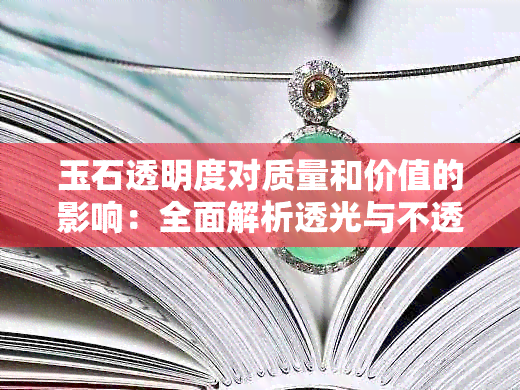 玉石透明度对质量和价值的影响：全面解析透光与不透